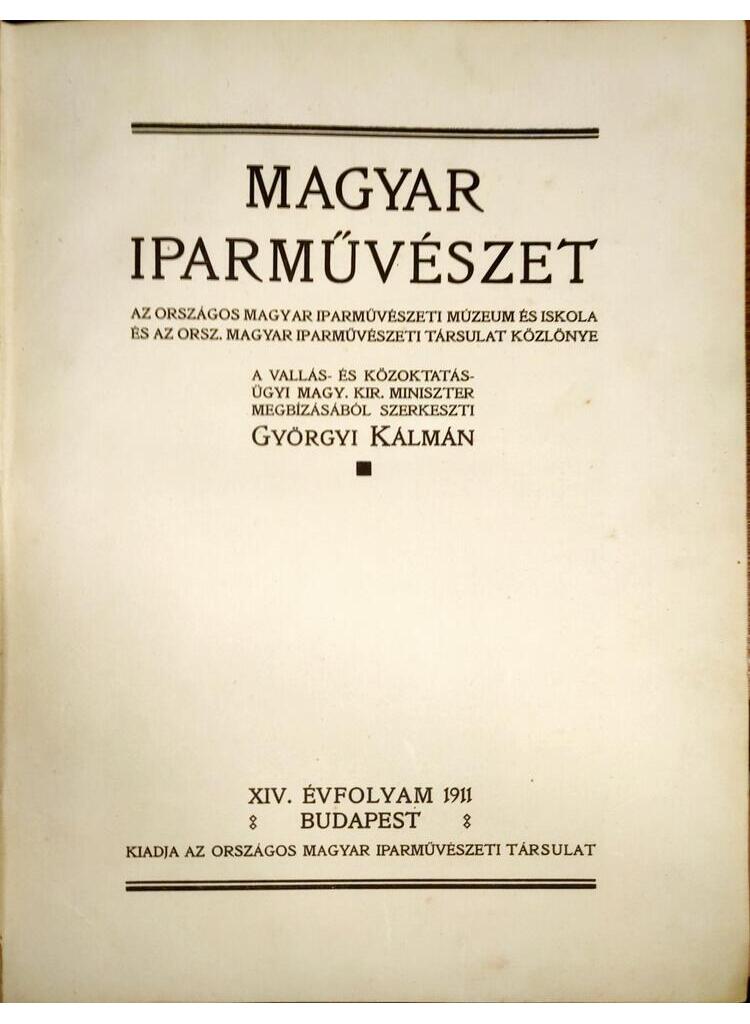 MAGYAR IPARMŰVÉSZET

AZ ORSZÁGOS MAGYAR IPARMŰVÉSZETI MÚZEUM ÉS ISKOLA ÉS AZ ORSZ. MAGYAR IPARMŰVÉSZETI TÁRSULAT KÖZLÖNYE

A VALLÁS- ÉS KÖZOKTATÁSÜGYI MAGY. KIR. MINISZTER MEGBÍZÁSÁBÓL SZERKESZTI
GYÖRGYI KÁLMÁN

XIV. ÉVFOLYAM 1911
BUDAPEST
KIADJA AZ ORSZÁGOS MAGYAR IPARMŰVÉSZETI TÁRSULAT